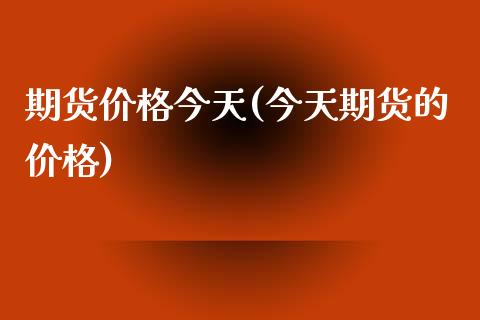 期货价格今天(今天期货的价格)